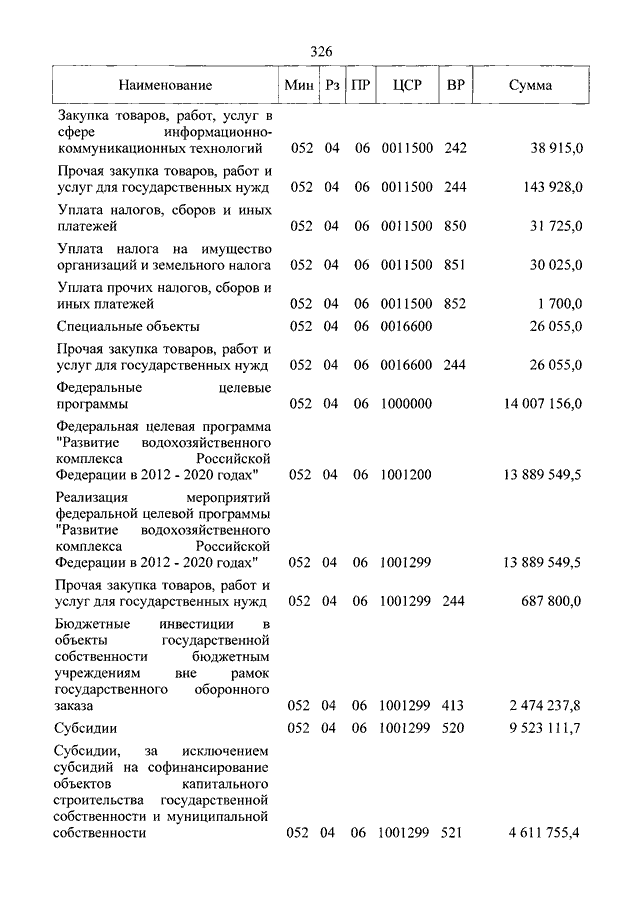 326

| Наименование | Мин | Рз | ПР | ЦСР | ВР | Сумма |
|---|---|---|---|---|---|---|
| Закупка товаров, работ, услуг в сфере информационно-коммуникационных технологий | 052 | 04 | 06 | 0011500 | 242 | 38 915,0 |
| Прочая закупка товаров, работ и услуг для государственных нужд | 052 | 04 | 06 | 0011500 | 244 | 143 928,0 |
| Уплата налогов, сборов и иных платежей | 052 | 04 | 06 | 0011500 | 850 | 31 725,0 |
| Уплата налога на имущество организаций и земельного налога | 052 | 04 | 06 | 0011500 | 851 | 30 025,0 |
| Уплата прочих налогов, сборов и иных платежей | 052 | 04 | 06 | 0011500 | 852 | 1 700,0 |
| Специальные объекты | 052 | 04 | 06 | 0016600 | | 26 055,0 |
| Прочая закупка товаров, работ и услуг для государственных нужд | 052 | 04 | 06 | 0016600 | 244 | 26 055,0 |
| Федеральные целевые программы | 052 | 04 | 06 | 1000000 | | 14 007 156,0 |
| Федеральная целевая программа "Развитие водохозяйственного комплекса Российской Федерации в 2012 - 2020 годах" | 052 | 04 | 06 | 1001200 | | 13 889 549,5 |
| Реализация мероприятий федеральной целевой программы "Развитие водохозяйственного комплекса Российской Федерации в 2012 - 2020 годах" | 052 | 04 | 06 | 1001299 | | 13 889 549,5 |
| Прочая закупка товаров, работ и услуг для государственных нужд | 052 | 04 | 06 | 1001299 | 244 | 687 800,0 |
| Бюджетные инвестиции в объекты государственной собственности бюджетным учреждениям вне рамок государственного оборонного заказа | 052 | 04 | 06 | 1001299 | 413 | 2 474 237,8 |
| Субсидии | 052 | 04 | 06 | 1001299 | 520 | 9 523 111,7 |
| Субсидии, за исключением субсидий на софинансирование объектов капитального строительства государственной собственности и муниципальной собственности | 052 | 04 | 06 | 1001299 | 521 | 4 611 755,4 |